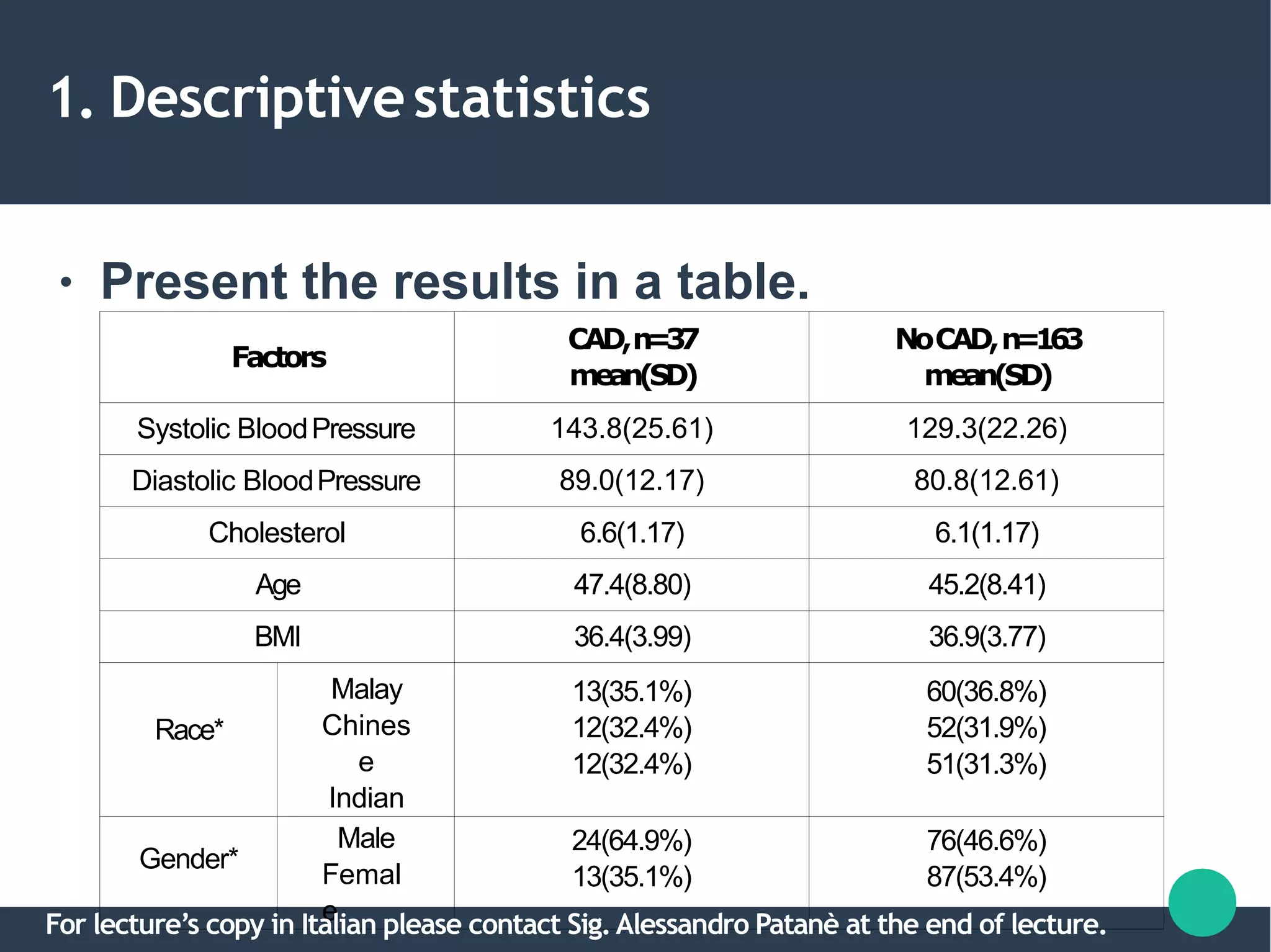 1. Descriptive statistics

• Present the results in a table.

| Factors | | CAD, n=37 mean(SD) | No CAD, n=163 mean(SD) |
|---|---|---|---|
| Systolic Blood Pressure | | 143.8(25.61) | 129.3(22.26) |
| Diastolic Blood Pressure | | 89.0(12.17) | 80.8(12.61) |
| Cholesterol | | 6.6(1.17) | 6.1(1.17) |
| Age | | 47.4(8.80) | 45.2(8.41) |
| BMI | | 36.4(3.99) | 36.9(3.77) |
| Race* | Malay Chinese Indian | 13(35.1%) 12(32.4%) 12(32.4%) | 60(36.8%) 52(31.9%) 51(31.3%) |
| Gender* | Male Female | 24(64.9%) 13(35.1%) | 76(46.6%) 87(53.4%) |

For lecture's copy in Italian please contact Sig. Alessandro Patanè at the end of lecture.